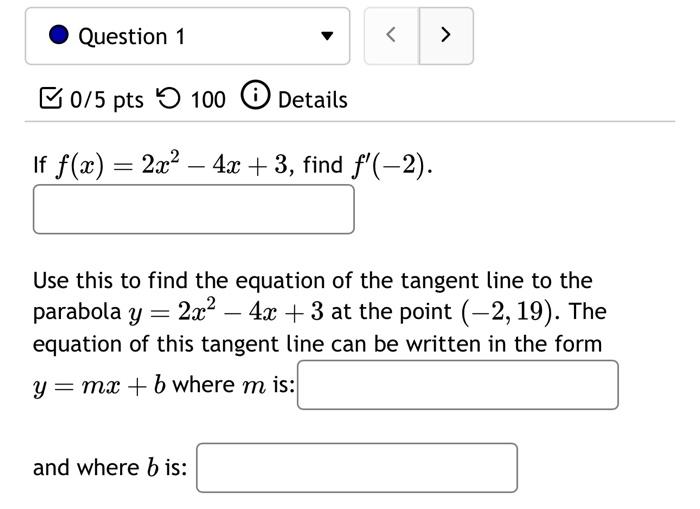 Question 1

< >

0/5 pts 100 Details

If $f(x) = 2x^2 - 4x + 3$, find $f'(-2)$.

Use this to find the equation of the tangent line to the parabola $y = 2x^2 - 4x + 3$ at the point $(-2, 19)$. The equation of this tangent line can be written in the form $y = mx + b$ where $m$ is:

and where $b$ is: